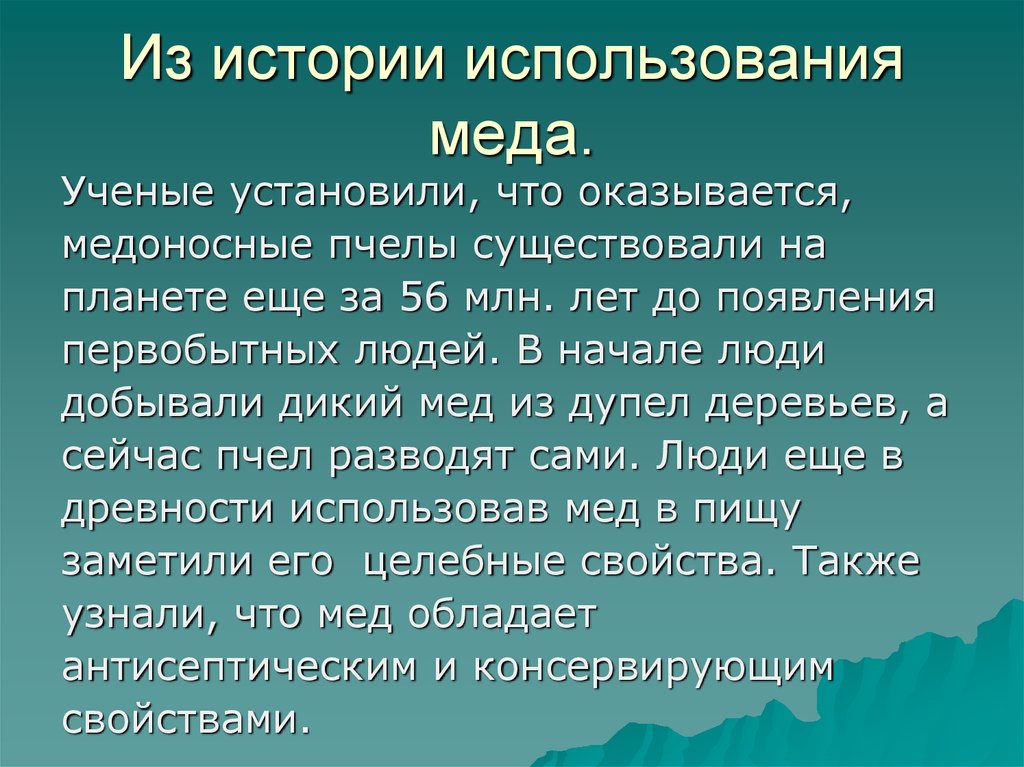 Из истории использования меда.

Ученые установили, что оказывается, медоносные пчелы существовали на планете еще за 56 млн. лет до появления первобытных людей. В начале люди добывали дикий мед из дупел деревьев, а сейчас пчел разводят сами. Люди еще в древности использовав мед в пищу заметили его целебные свойства. Также узнали, что мед обладает антисептическим и консервирующим свойствами.